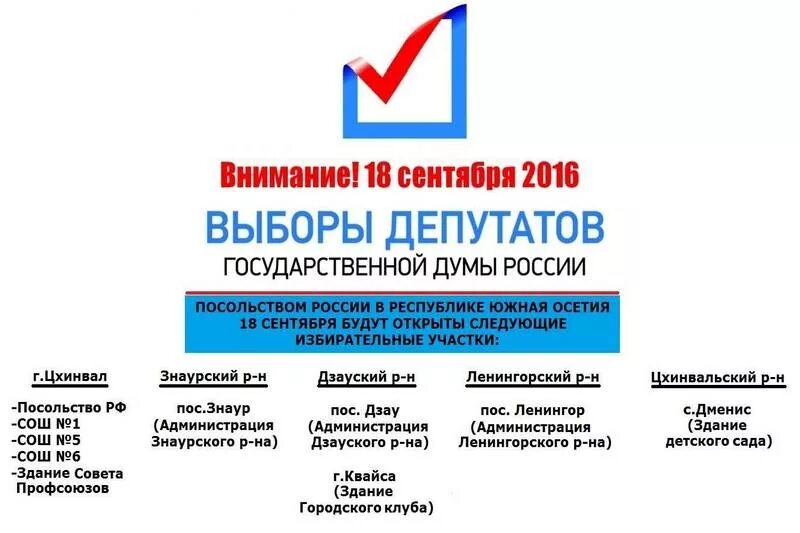 Внимание! 18 сентября 2016

ВЫБОРЫ ДЕПУТАТОВ
ГОСУДАРСТВЕННОЙ ДУМЫ РОССИИ

ПОСОЛЬСТВОМ РОССИИ В РЕСПУБЛИКЕ ЮЖНАЯ ОСЕТИЯ 18 СЕНТЯБРЯ БУДУТ ОТКРЫТЫ СЛЕДУЮЩИЕ ИЗБИРАТЕЛЬНЫЕ УЧАСТКИ:

г.Цхинвал

-Посольство РФ
-СОШ №1
-СОШ №5
-СОШ №6
-Здание Совета Профсоюзов

Знаурский р-н

пос.Знаур (Администрация Знаурского р-на)

Дзауский р-н

пос. Дзау (Администрация Дзауского р-на)

г.Квайса (Здание Городского клуба)

Ленингорский р-н

пос. Ленингор (Администрация Ленингорского р-на)

Цхинвальский р-н

с.Дменис (Здание детского сада)